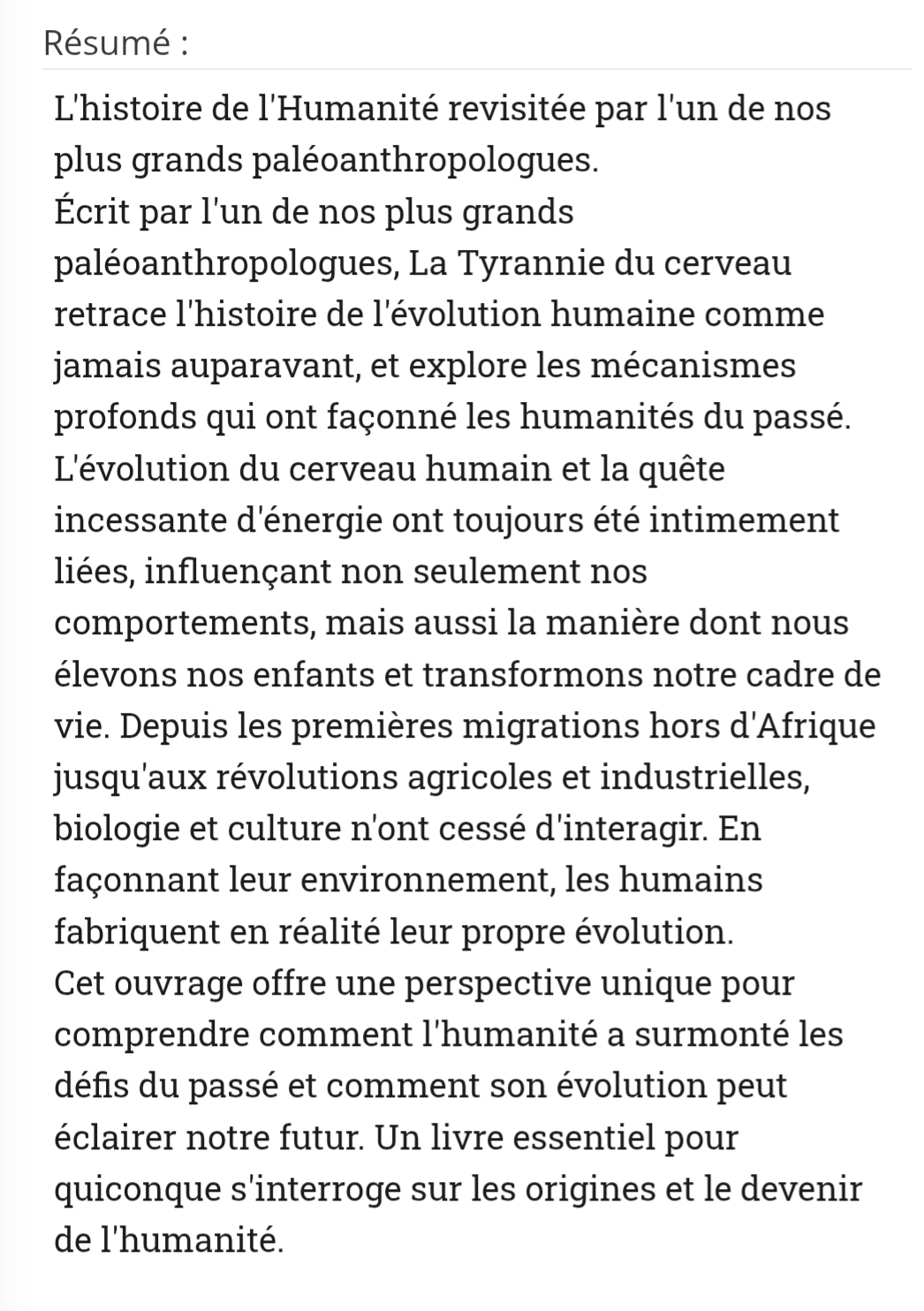 Résumé :

L'histoire de l'Humanité revisitée par l'un de nos plus grands paléoanthropologues.
Écrit par l'un de nos plus grands paléoanthropologues, La Tyrannie du cerveau retrace l'histoire de l'évolution humaine comme jamais auparavant, et explore les mécanismes profonds qui ont façonné les humanités du passé. L'évolution du cerveau humain et la quête incessante d'énergie ont toujours été intimement liées, influençant non seulement nos comportements, mais aussi la manière dont nous élevons nos enfants et transformons notre cadre de vie. Depuis les premières migrations hors d'Afrique jusqu'aux révolutions agricoles et industrielles, biologie et culture n'ont cessé d'interagir. En façonnant leur environnement, les humains fabriquent en réalité leur propre évolution.
Cet ouvrage offre une perspective unique pour comprendre comment l'humanité a surmonté les défis du passé et comment son évolution peut éclairer notre futur. Un livre essentiel pour quiconque s'interroge sur les origines et le devenir de l'humanité.